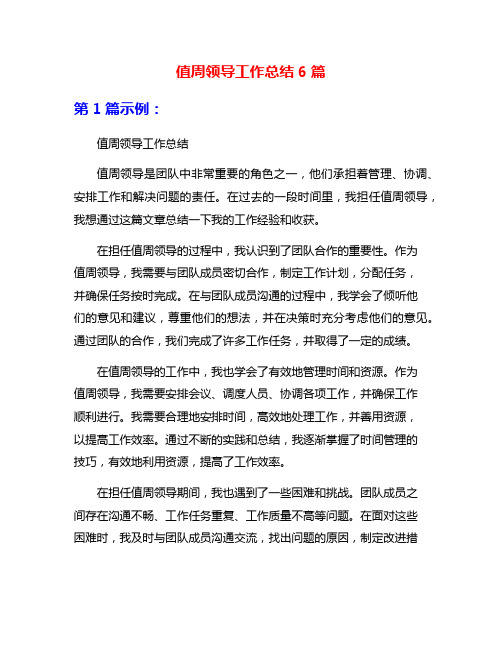 值周领导工作总结 6 篇

第 1 篇示例：

值周领导工作总结

值周领导是团队中非常重要的角色之一，他们承担着管理、协调、安排工作和解决问题的责任。在过去的一段时间里，我担任值周领导，我想通过这篇文章总结一下我的工作经验和收获。

在担任值周领导的过程中，我认识到了团队合作的重要性。作为值周领导，我需要与团队成员密切合作，制定工作计划，分配任务，并确保任务按时完成。在与团队成员沟通的过程中，我学会了倾听他们的意见和建议，尊重他们的想法，并在决策时充分考虑他们的意见。通过团队的合作，我们完成了许多工作任务，并取得了一定的成绩。

在值周领导的工作中，我也学会了有效地管理时间和资源。作为值周领导，我需要安排会议、调度人员、协调各项工作，并确保工作顺利进行。我需要合理地安排时间，高效地处理工作，并善用资源，以提高工作效率。通过不断的实践和总结，我逐渐掌握了时间管理的技巧，有效地利用资源，提高了工作效率。

在担任值周领导期间，我也遇到了一些困难和挑战。团队成员之间存在沟通不畅、工作任务重复、工作质量不高等问题。在面对这些困难时，我及时与团队成员沟通交流，找出问题的原因，制定改进措